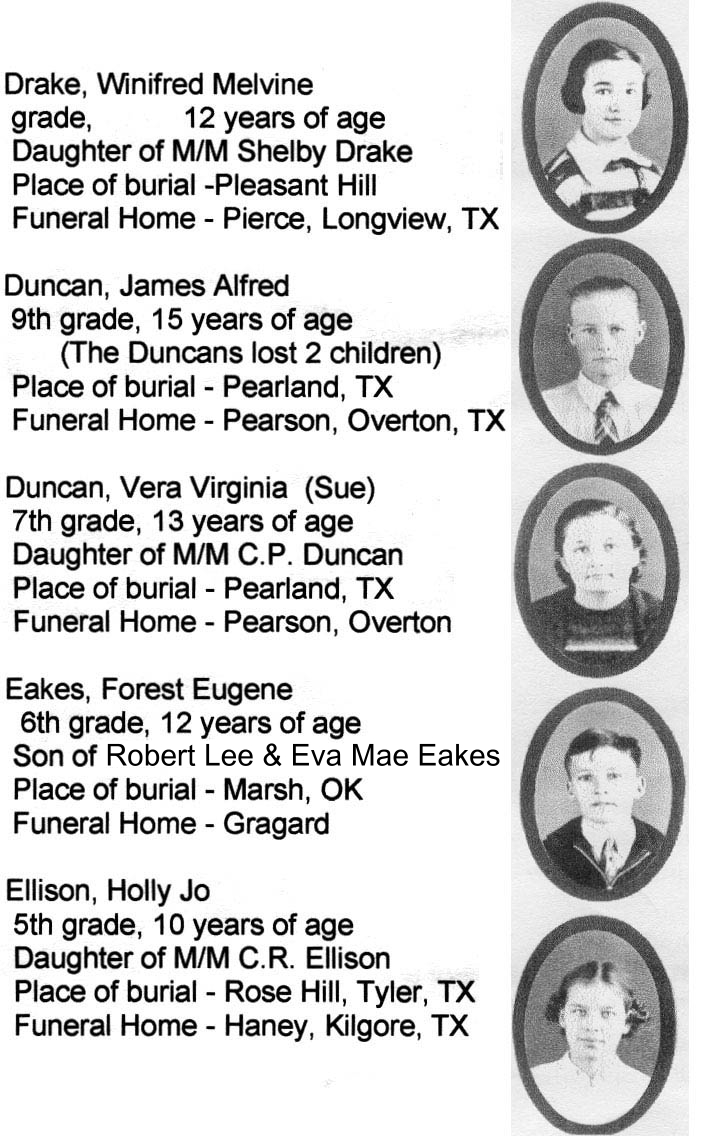 Drake, Winifred Melvine
grade, 12 years of age
Daughter of M/M Shelby Drake
Place of burial -Pleasant Hill
Funeral Home - Pierce, Longview, TX

Duncan, James Alfred
9th grade, 15 years of age
(The Duncans lost 2 children)
Place of burial - Pearland, TX
Funeral Home - Pearson, Overton, TX

Duncan, Vera Virginia (Sue)
7th grade, 13 years of age
Daughter of M/M C.P. Duncan
Place of burial - Pearland, TX
Funeral Home - Pearson, Overton

Eakes, Forest Eugene
6th grade, 12 years of age
Son of Robert Lee & Eva Mae Eakes
Place of burial - Marsh, OK
Funeral Home - Gragard

Ellison, Holly Jo
5th grade, 10 years of age
Daughter of M/M C.R. Ellison
Place of burial - Rose Hill, Tyler, TX
Funeral Home - Haney, Kilgore, TX